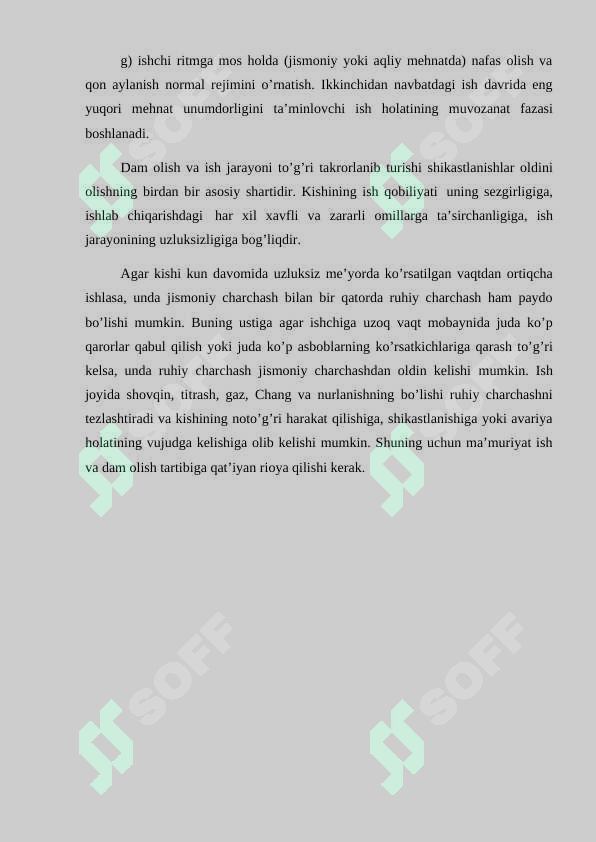 g) ishchi ritmga mos holda (jismoniy yoki aqliy mehnatda) nafas olish va qon aylanish normal rejimini o’rnatish. Ikkinchidan navbatdagi ish davrida eng yuqori mehnat unumdorligini ta’minlovchi ish holatining muvozanat fazasi boshlanadi.

Dam olish va ish jarayoni to’g’ri takrorlanib turishi shikastlanishlar oldini olishning birdan bir asosiy shartidir. Kishining ish qobiliyati uning sezgirligiga, ishlab chiqarishdagi har xil xavfli va zararli omillarga ta’sirchanligiga, ish jarayonining uzluksizligiga bog’liqdir.

Agar kishi kun davomida uzluksiz me’yorda ko’rsatilgan vaqtdan ortiqcha ishlasa, unda jismoniy charchash bilan bir qatorda ruhiy charchash ham paydo bo’lishi mumkin. Buning ustiga agar ishchiga uzoq vaqt mobaynida juda ko’p qarorlar qabul qilish yoki juda ko’p asboblarning ko’rsatkichlariga qarash to’g’ri kelsa, unda ruhiy charchash jismoniy charchashdan oldin kelishi mumkin. Ish joyida shovqin, titrash, gaz, Chang va nurlanishning bo’lishi ruhiy charchashni tezlashtiradi va kishining noto’g’ri harakat qilishiga, shikastlanishiga yoki avariya holatining vujudga kelishiga olib kelishi mumkin. Shuning uchun ma’muriyat ish va dam olish tartibiga qat’iyan rioya qilishi kerak.

SOFF SOFF SOFF SOFF SOFF SOFF